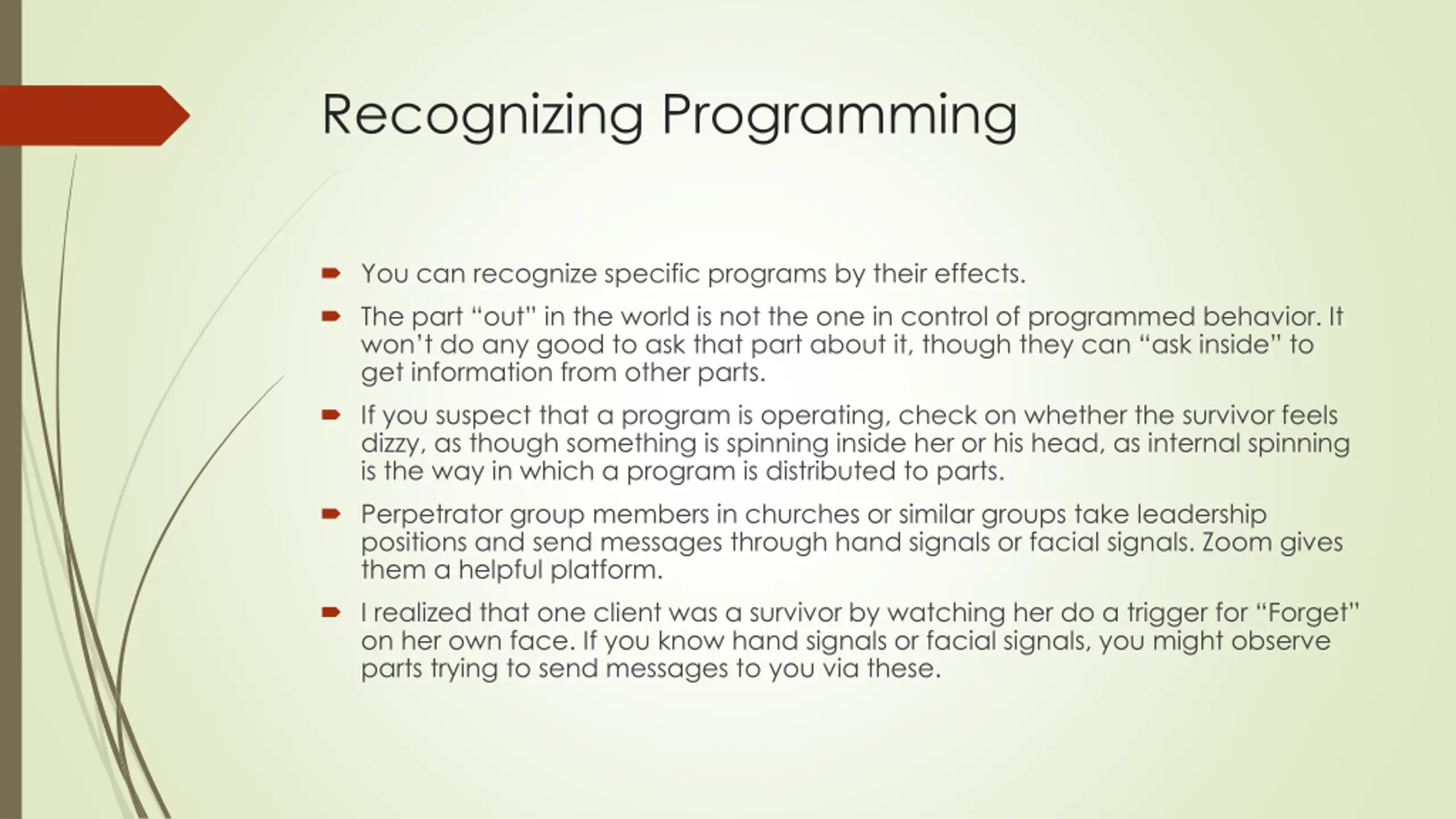 Recognizing Programming

You can recognize specific programs by their effects.

The part “out” in the world is not the one in control of programmed behavior. It won’t do any good to ask that part about it, though they can “ask inside” to get information from other parts.

If you suspect that a program is operating, check on whether the survivor feels dizzy, as though something is spinning inside her or his head, as internal spinning is the way in which a program is distributed to parts.

Perpetrator group members in churches or similar groups take leadership positions and send messages through hand signals or facial signals. Zoom gives them a helpful platform.

I realized that one client was a survivor by watching her do a trigger for “Forget” on her own face. If you know hand signals or facial signals, you might observe parts trying to send messages to you via these.